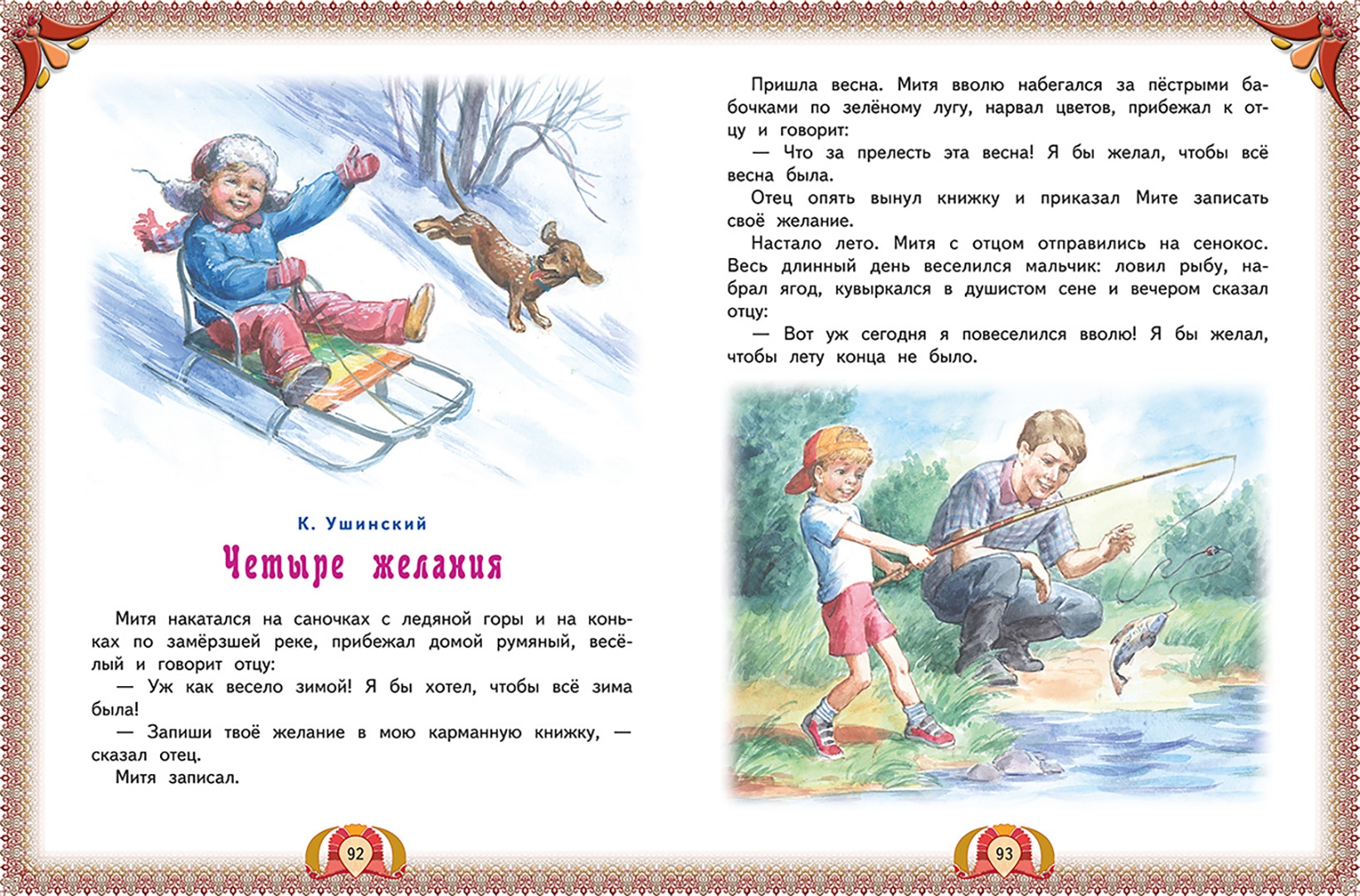 К. Ушинский

Четыре желания

Митя накатался на саночках с ледяной горы и на коньках по замёрзшей реке, прибежал домой румяный, весёлый и говорит отцу:

— Уж как весело зимой! Я бы хотел, чтобы всё зима была!

— Запиши твоё желание в мою карманную книжку, — сказал отец.

Митя записал.

92

Пришла весна. Митя вволю набегался за пёстрыми бабочками по зелёному лугу, нарвал цветов, прибежал к отцу и говорит:

— Что за прелесть эта весна! Я бы желал, чтобы всё весна была.

Отец опять вынул книжку и приказал Мите записать своё желание.

Настало лето. Митя с отцом отправились на сенокос. Весь длинный день веселился мальчик: ловил рыбу, набрал ягод, кувыркался в душистом сене и вечером сказал отцу:

— Вот уж сегодня я повеселился вволю! Я бы желал, чтобы лету конца не было.

93